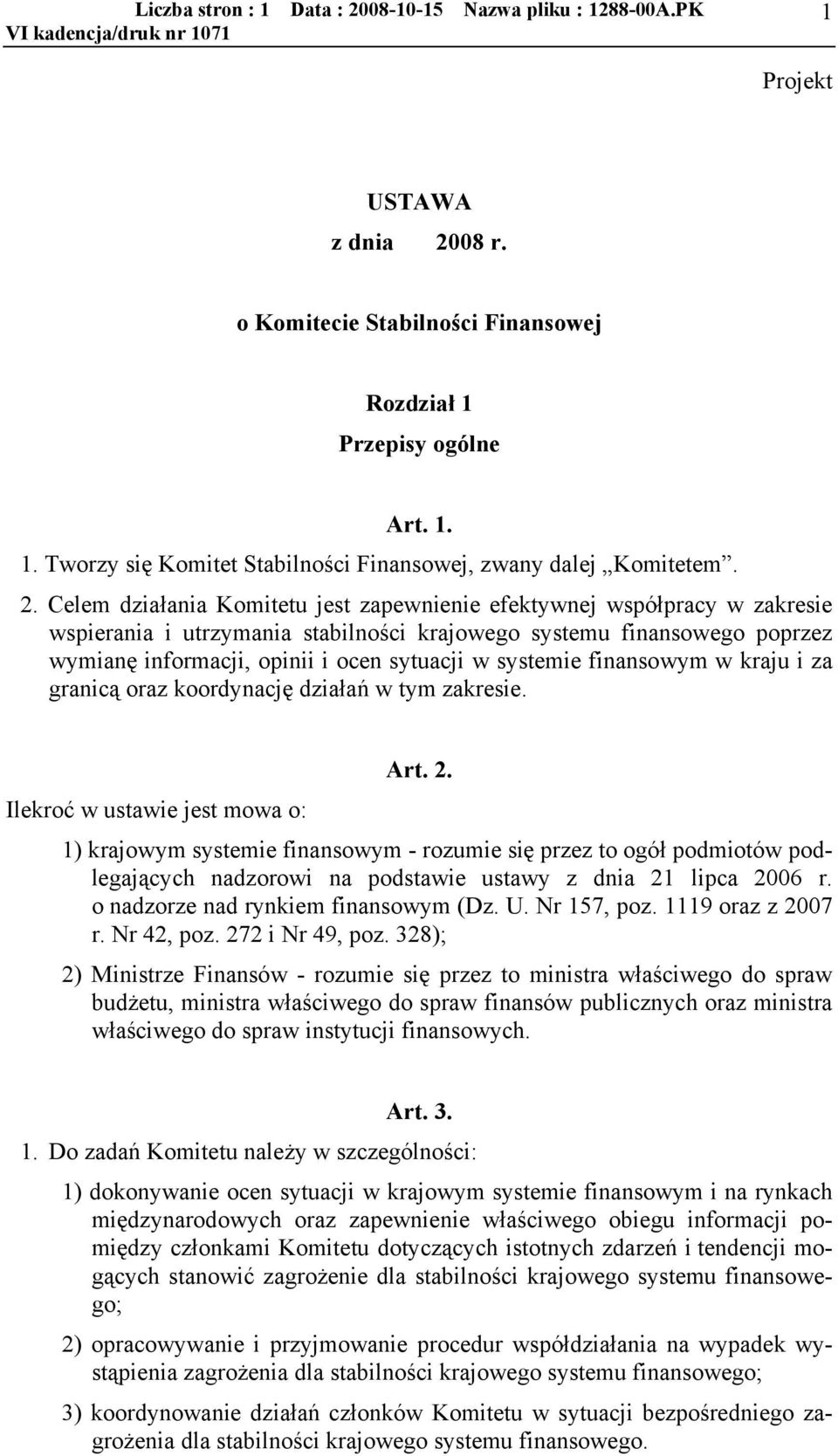 Liczba stron : 1 Data : 2008-10-15 Nazwa pliku : 1288-00A.PK 1
VI kadencja/druk nr 1071

Projekt

USTAWA
z dnia 2008 r.

o Komitecie Stabilności Finansowej

Rozdział 1
Przepisy ogólne

Art. 1.
1. Tworzy się Komitet Stabilności Finansowej, zwany dalej „Komitetem”.

2. Celem działania Komitetu jest zapewnienie efektywnej współpracy w zakresie wspierania i utrzymania stabilności krajowego systemu finansowego poprzez wymianę informacji, opinii i ocen sytuacji w systemie finansowym w kraju i za granicą oraz koordynację działań w tym zakresie.

Art. 2.
Ilekroć w ustawie jest mowa o:

1) krajowym systemie finansowym - rozumie się przez to ogół podmiotów podlegających nadzorowi na podstawie ustawy z dnia 21 lipca 2006 r. o nadzorze nad rynkiem finansowym (Dz. U. Nr 157, poz. 1119 oraz z 2007 r. Nr 42, poz. 272 i Nr 49, poz. 328);

2) Ministrze Finansów - rozumie się przez to ministra właściwego do spraw budżetu, ministra właściwego do spraw finansów publicznych oraz ministra właściwego do spraw instytucji finansowych.

Art. 3.
1. Do zadań Komitetu należy w szczególności:

1) dokonywanie ocen sytuacji w krajowym systemie finansowym i na rynkach międzynarodowych oraz zapewnienie właściwego obiegu informacji pomiędzy członkami Komitetu dotyczących istotnych zdarzeń i tendencji mogących stanowić zagrożenie dla stabilności krajowego systemu finansowego;

2) opracowywanie i przyjmowanie procedur współdziałania na wypadek wystąpienia zagrożenia dla stabilności krajowego systemu finansowego;

3) koordynowanie działań członków Komitetu w sytuacji bezpośredniego zagrożenia dla stabilności krajowego systemu finansowego.